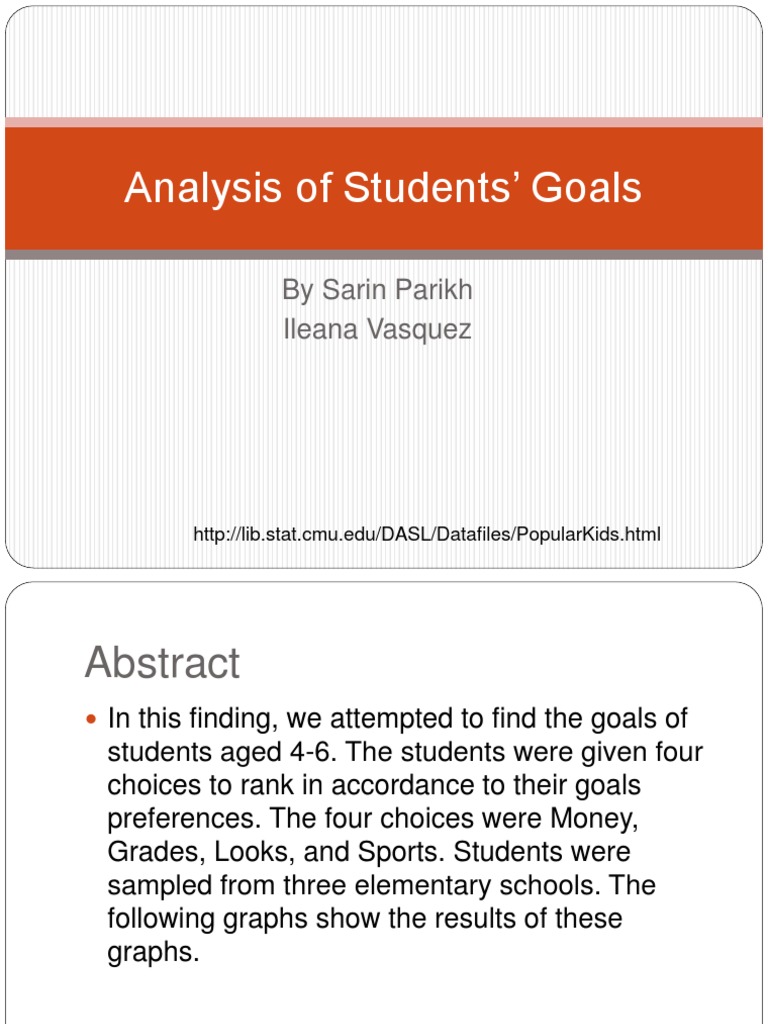 Analysis of Students' Goals

By Sarin Parikh
Ileana Vasquez

http://lib.stat.cmu.edu/DASL/Datafiles/PopularKids.html

Abstract

In this finding, we attempted to find the goals of students aged 4-6. The students were given four choices to rank in accordance to their goals preferences. The four choices were Money, Grades, Looks, and Sports. Students were sampled from three elementary schools. The following graphs show the results of these graphs.